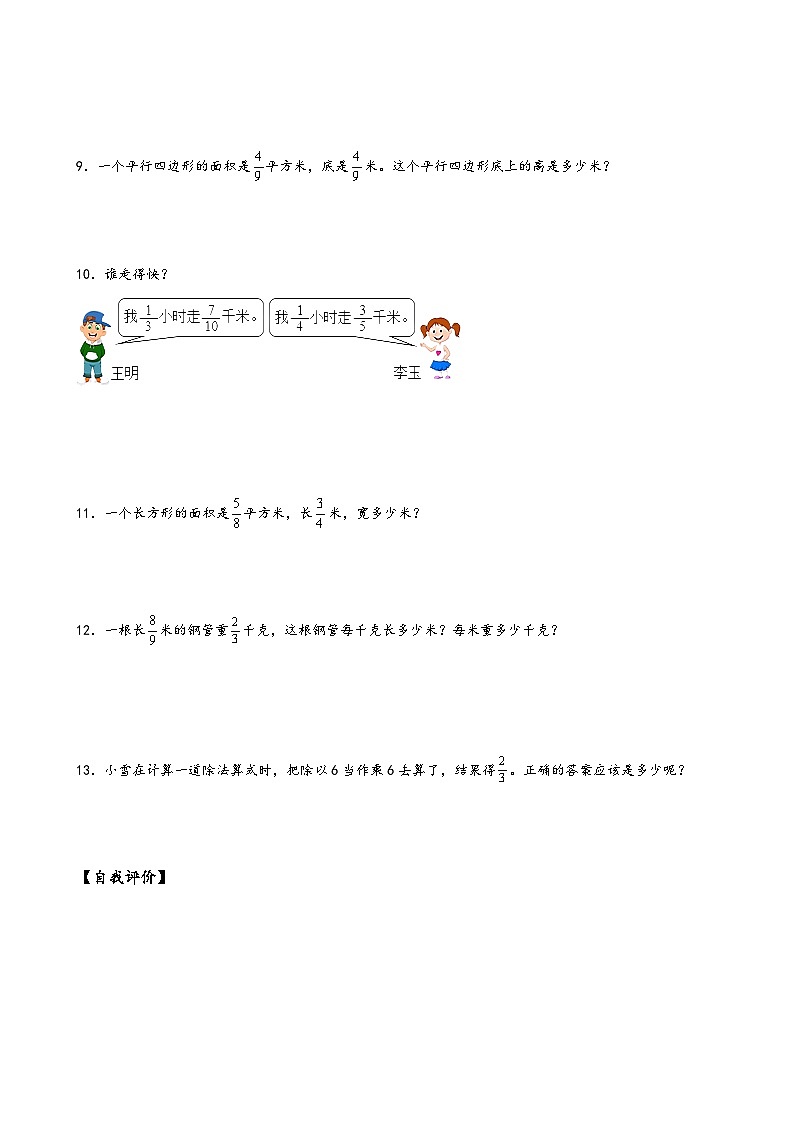 9．一个平行四边形的面积是$\frac{4}{9}$平方米，底是$\frac{4}{9}$米。这个平行四边形底上的高是多少米？

10．谁走得快？

我$\frac{1}{3}$小时走$\frac{7}{10}$千米。

我$\frac{1}{4}$小时走$\frac{3}{5}$千米。

王明

李玉

11．一个长方形的面积是$\frac{5}{8}$平方米，长$\frac{3}{4}$米，宽多少米？

12．一根长$\frac{8}{9}$米的钢管重$\frac{2}{3}$千克，这根钢管每千克长多少米？每米重多少千克？

13．小雪在计算一道除法算式时，把除以6当作乘6去算了，结果得$\frac{2}{3}$。正确的答案应该是多少呢？

【自我评价】